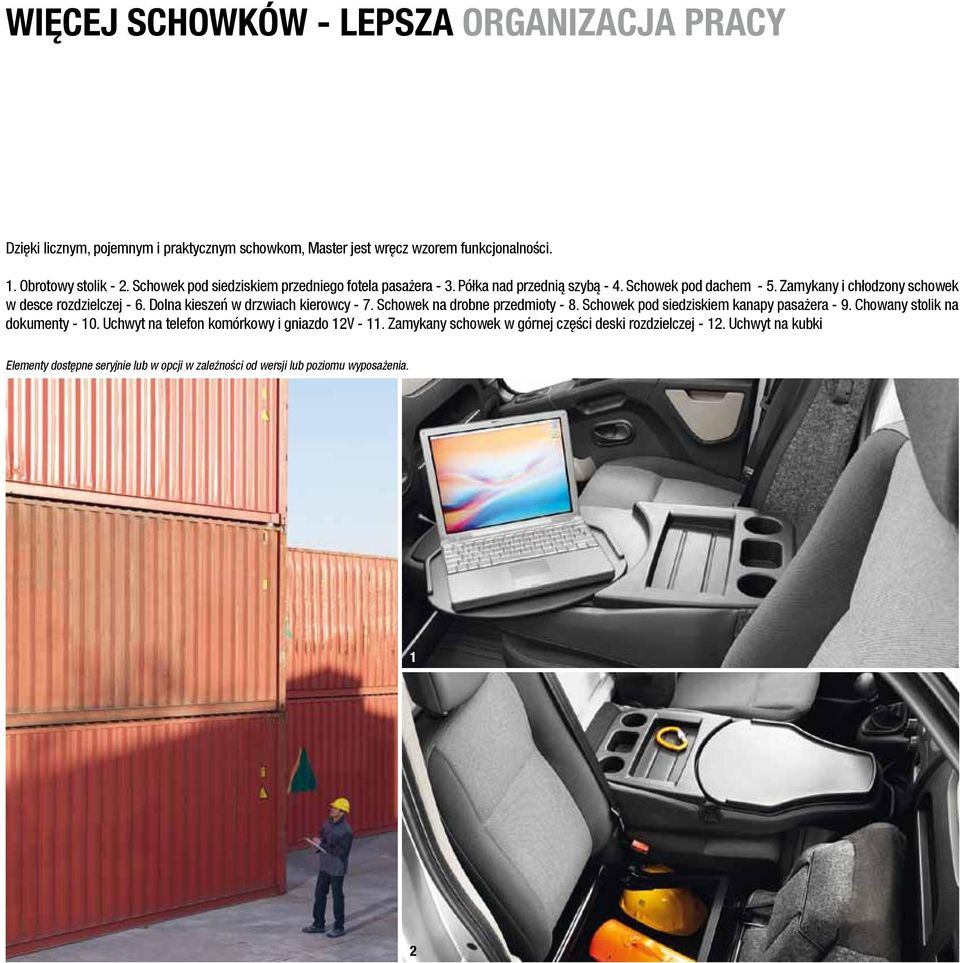 WIĘCEJ SCHOWKÓW - LEPSZA ORGANIZACJA PRACY

Dzięki licznym, pojemnym i praktycznym schowkom, Master jest wręcz wzorem funkcjonalności.

1. Obrotowy stolik - 2. Schowek pod siedziskiem przedniego fotela pasażera - 3. Półka nad przednią szybą - 4. Schowek pod dachem - 5. Zamykany i chłodzony schowek w desce rozdzielczej - 6. Dolna kieszeń w drzwiach kierowcy - 7. Schowek na drobne przedmioty - 8. Schowek pod siedziskiem kanapy pasażera - 9. Chowany stolik na dokumenty - 10. Uchwyt na telefon komórkowy i gniazdo 12V - 11. Zamykany schowek w górnej części deski rozdzielczej - 12. Uchwyt na kubki

Elementy dostępne seryjnie lub w opcji w zależności od wersji lub poziomu wyposażenia.

1

2